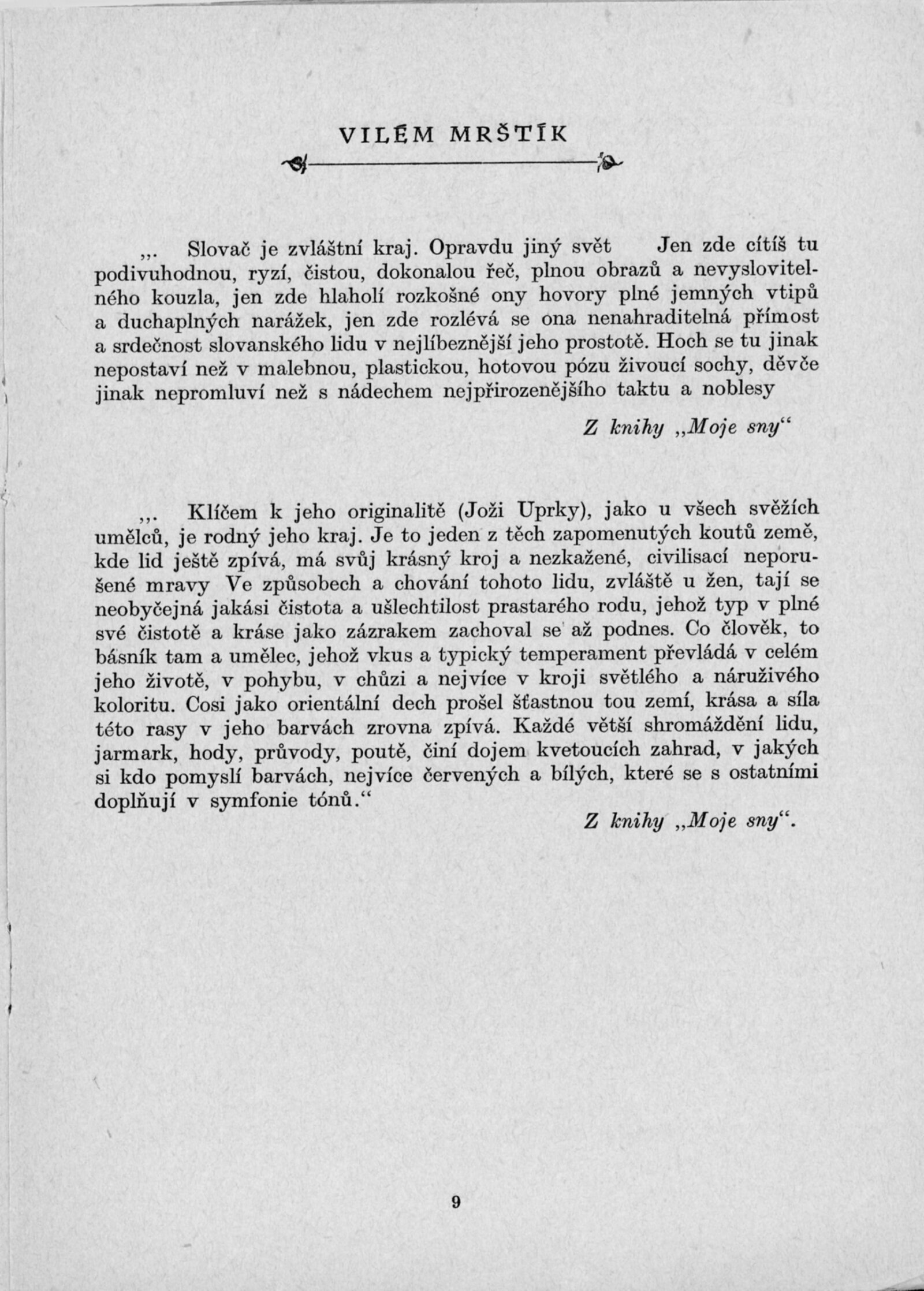 VILÉM MRŠTÍK

„. Slovač je zvláštní kraj. Opravdu jiný svět Jen zde cítíš tu podivuhodnou, ryzí, čistou, dokonalou řeč, plnou obrazů a nevyslovitelného kouzla, jen zde hlaholí rozkošné ony hovory plné jemných vtipů a duchaplných narážek, jen zde rozlévá se ona nenahraditelná přímost a srdečnost slovanského lidu v nejlíbeznější jeho prostotě. Hoch se tu jinak nepostaví než v malebnou, plastickou, hotovou pózu živoucí sochy, děvče jinak nepromluví než s nádechem nejpřirozenějšího taktu a noblesy

Z knihy „Moje sny“

„. Klíčem k jeho originalitě (Joži Uprky), jako u všech svěžích umělců, je rodný jeho kraj. Je to jeden z těch zapomenutých koutů země, kde lid ještě zpívá, má svůj krásný kroj a nezkažené, civilisací neporušené mravy Ve způsobech a chování tohoto lidu, zvláště u žen, tají se neobyčejná jakási čistota a ušlechtilost prastarého rodu, jehož typ v plné své čistotě a kráse jako zázrakem zachoval se až podnes. Co člověk, to básník tam a umělec, jehož vkus a typický temperament převládá v celém jeho životě, v pohybu, v chůzi a nejvíce v kroji světlého a náruživého koloritu. Cosi jako orientální dech prošel šťastnou tou zemí, krása a síla této rasy v jeho barvách zrovna zpívá. Každé větší shromáždění lidu, jarmark, hody, průvody, poutě, činí dojem kvetoucích zahrad, v jakých si kdo pomyslí barvách, nejvíce červených a bílých, které se s ostatními doplňují v symfonie tónů.“

Z knihy „Moje sny“.

9